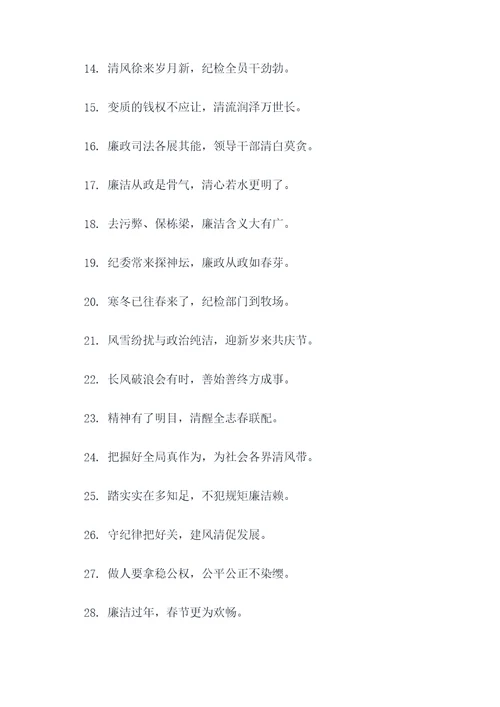 14. 清风徐来岁月新，纪检全员干劲勃。

15. 变质的钱权不应让，清流润泽万世长。

16. 廉政司法各展其能，领导干部清白莫贪。

17. 廉洁从政是骨气，清心若水更明了。

18. 去污弊、保栋梁，廉洁含义大有广。

19. 纪委常来探神坛，廉政从政如春芽。

20. 寒冬已往春来了，纪检部门到牧场。

21. 风雪纷扰与政治纯洁，迎新岁来共庆节。

22. 长风破浪会有时，善始善终方成事。

23. 精神有了明目，清醒全志春联配。

24. 把握好全局真作为，为社会各界清风带。

25. 踏实实在多知足，不犯规矩廉洁赖。

26. 守纪律把好关，建风清促发展。

27. 做人要拿稳公权，公平公正不染缨。

28. 廉洁过年，春节更为欢畅。